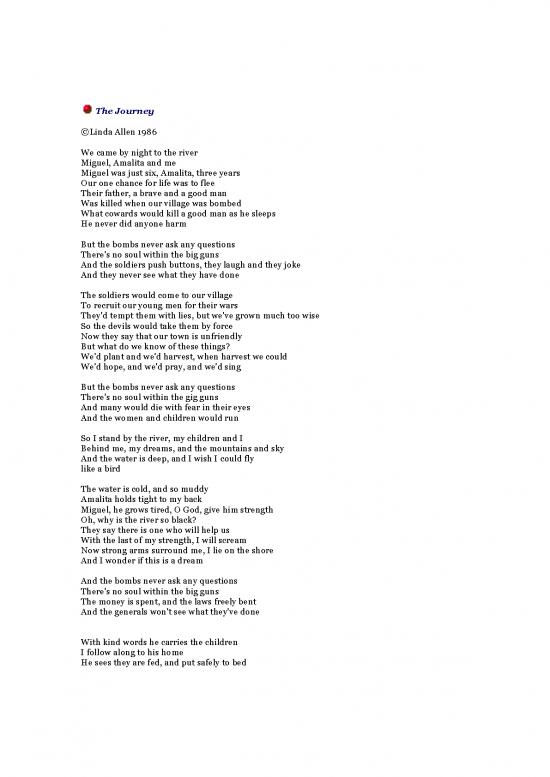 The Journey

©Linda Allen 1986

We came by night to the river
Miguel, Amalita and me
Miguel was just six, Amalita, three years
Our one chance for life was to flee
Their father, a brave and a good man
Was killed when our village was bombed
What cowards would kill a good man as he sleeps
He never did anyone harm

But the bombs never ask any questions
There's no soul within the big guns
And the soldiers push buttons, they laugh and they joke
And they never see what they have done

The soldiers would come to our village
To recruit our young men for their wars
They'd tempt them with lies, but we've grown much too wise
So the devils would take them by force
Now they say that our town is unfriendly
But what do we know of these things?
We'd plant and we'd harvest, when harvest we could
We'd hope, and we'd pray, and we'd sing

But the bombs never ask any questions
There's no soul within the gig guns
And many would die with fear in their eyes
And the women and children would run

So I stand by the river, my children and I
Behind me, my dreams, and the mountains and sky
And the water is deep, and I wish I could fly
like a bird

The water is cold, and so muddy
Amalita holds tight to my back
Miguel, he grows tired, O God, give him strength
Oh, why is the river so black?
They say there is one who will help us
With the last of my strength, I will scream
Now strong arms surround me, I lie on the shore
And I wonder if this is a dream

And the bombs never ask any questions
There's no soul within the big guns
The money is spent, and the laws freely bent
And the generals won't see what they've done

With kind words he carries the children
I follow along to his home
He sees they are fed, and put safely to bed